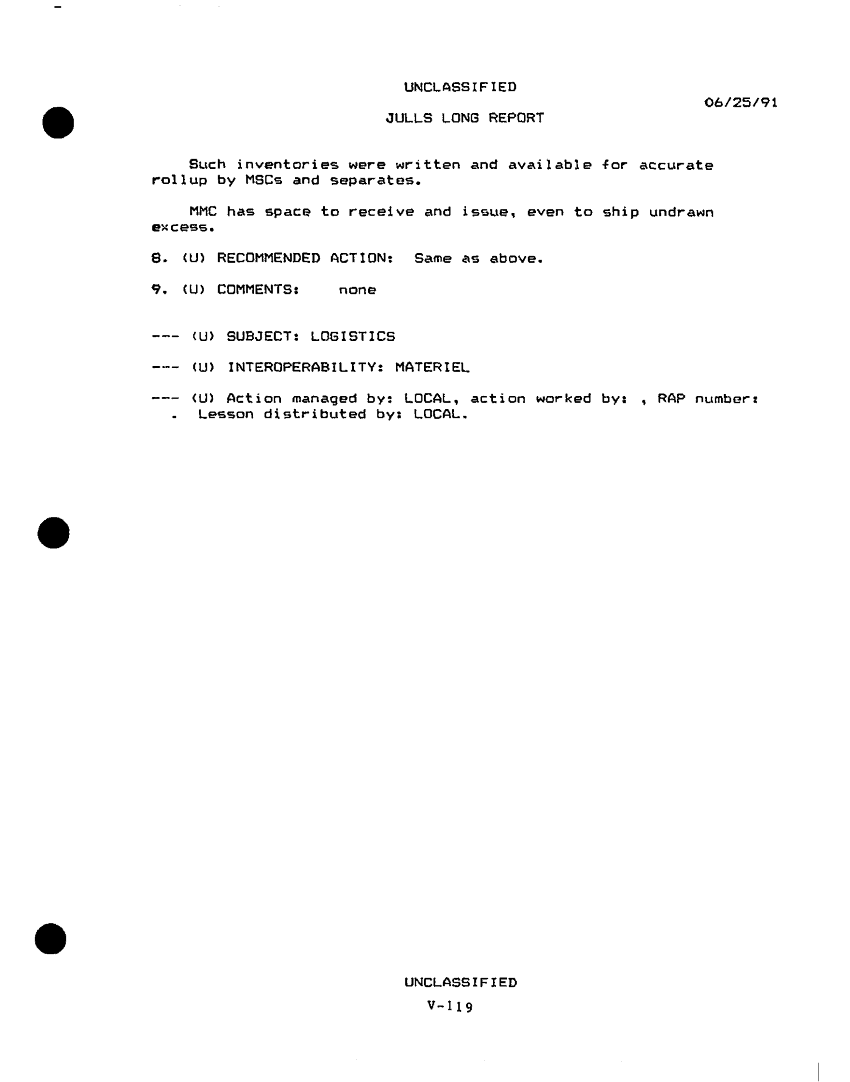 UNCLASSIFIED

06/25/91

JULLS LONG REPORT

Such inventories were written and available for accurate rollup by MSCs and separates.

MMC has space to receive and issue, even to ship undrawn excess.

8. (U) RECOMMENDED ACTION: Same as above.

9. (U) COMMENTS: none

--- (U) SUBJECT: LOGISTICS

--- (U) INTEROPERABILITY: MATERIEL

--- (U) Action managed by: LOCAL, action worked by: , RAP number: . Lesson distributed by: LOCAL.

UNCLASSIFIED

V-119